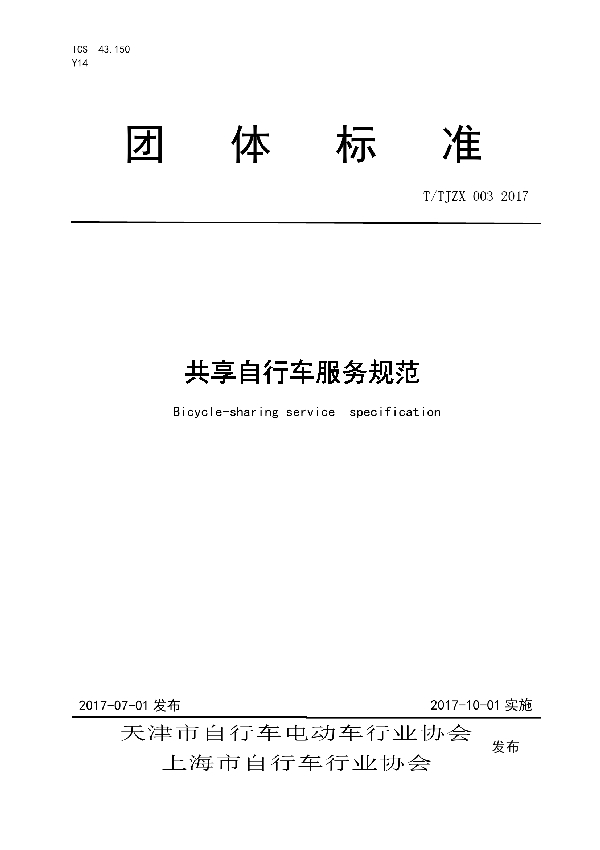 ICS 43.150
Y14

团 体 标 准

T/TJZX 003 2017

共享自行车服务规范

Bicycle-sharing service specification

2017-07-01 发布

2017-10-01 实施

天津市自行车电动车行业协会
上海市自行车行业协会
发布